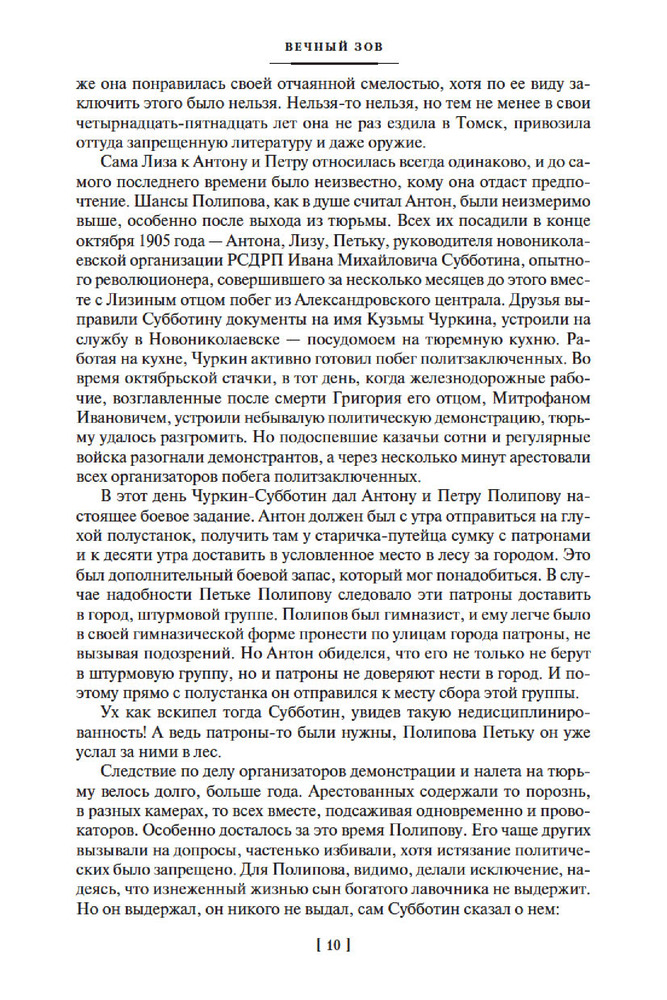 ВЕЧНЫЙ ЗОВ

же она понравилась своей отчаянной смелостью, хотя по ее виду заключить этого было нельзя. Нельзя-то нельзя, но тем не менее в свои четырнадцать-пятнадцать лет она не раз ездила в Томск, привозила оттуда запрещенную литературу и даже оружие.

Сама Лиза к Антону и Петру относилась всегда одинаково, и до самого последнего времени было неизвестно, кому она отдаст предпочтение. Шансы Полипова, как в душе считал Антон, были неизмеримо выше, особенно после выхода из тюрьмы. Всех их посадили в конце октября 1905 года — Антона, Лизу, Петьку, руководителя новониколаевской организации РСДРП Ивана Михайловича Субботина, опытного революционера, совершившего за несколько месяцев до этого вместе с Лизиным отцом побег из Александровского централа. Друзья выправили Субботину документы на имя Кузьмы Чуркина, устроили на службу в Новониколаевске — посудомоем на тюремную кухню. Работая на кухне, Чуркин активно готовил побег политзаключенных. Во время октябрьской стачки, в тот день, когда железнодорожные рабочие, возглавленные после смерти Григория его отцом, Митрофаном Ивановичем, устроили небывалую политическую демонстрацию, тюрьму удалось разгромить. Но подоспевшие казачьи сотни и регулярные войска разогнали демонстрантов, а через несколько минут арестовали всех организаторов побега политзаключенных.

В этот день Чуркин-Субботин дал Антону и Петру Полипову настоящее боевое задание. Антон должен был с утра отправиться на глухой полустанок, получить там у старичка-путейца сумку с патронами и к десяти утра доставить в условленное место в лесу за городом. Это был дополнительный боевой запас, который мог понадобиться. В случае надобности Петьке Полипову следовало эти патроны доставить в город, штурмовой группе. Полипов был гимназист, и ему легче было в своей гимназической форме пронести по улицам города патроны, не вызывая подозрений. Но Антон обиделся, что его не только не берут в штурмовую группу, но и патроны не доверяют нести в город. И поэтому прямо с полустанка он отправился к месту сбора этой группы.

Ух как вскипел тогда Субботин, увидев такую недисциплинированность! А ведь патроны-то были нужны, Полипова Петьку он уже услал за ними в лес.

Следствие по делу организаторов демонстрации и налета на тюрьму велось долго, больше года. Арестованных содержали то порознь, в разных камерах, то всех вместе, подсаживая одновременно и провокаторов. Особенно досталось за это время Полипову. Его чаще других вызывали на допросы, частенько избивали, хотя истязание политических было запрещено. Для Полипова, видимо, делали исключение, надеясь, что изнеженный жизнью сын богатого лавочника не выдержит. Но он выдержал, он никого не выдал, сам Субботин сказал о нем:

[ 10 ]